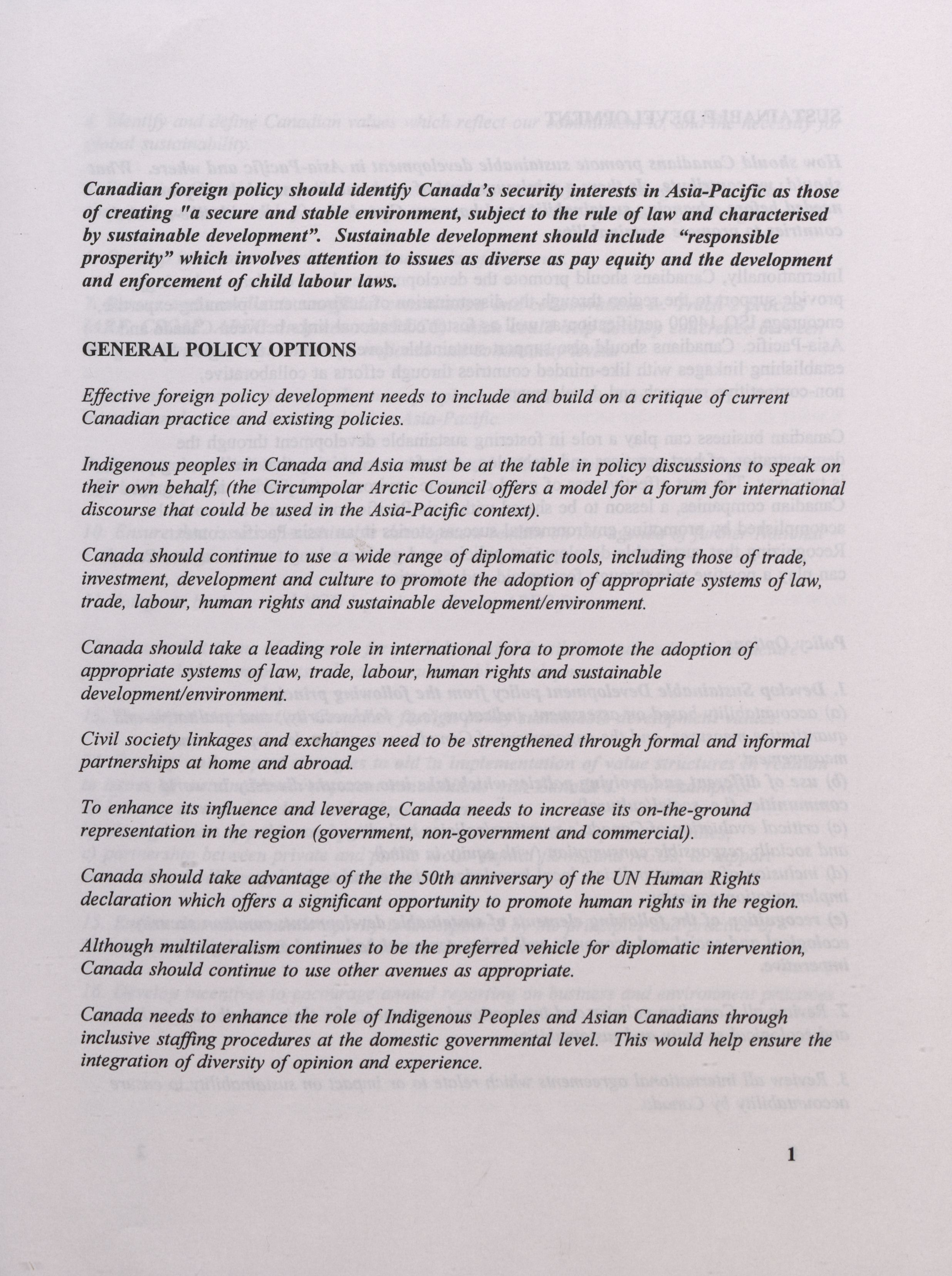 Canadian foreign policy should identify Canada's security interests in Asia-Pacific as those of creating "a secure and stable environment, subject to the rule of law and characterised by sustainable development". Sustainable development should include "responsible prosperity" which involves attention to issues as diverse as pay equity and the development and enforcement of child labour laws.

GENERAL POLICY OPTIONS

Effective foreign policy development needs to include and build on a critique of current Canadian practice and existing policies.

Indigenous peoples in Canada and Asia must be at the table in policy discussions to speak on their own behalf, (the Circumpolar Arctic Council offers a model for a forum for international discourse that could be used in the Asia-Pacific context).

Canada should continue to use a wide range of diplomatic tools, including those of trade, investment, development and culture to promote the adoption of appropriate systems of law, trade, labour, human rights and sustainable development/environment.

Canada should take a leading role in international fora to promote the adoption of appropriate systems of law, trade, labour, human rights and sustainable development/environment.

Civil society linkages and exchanges need to be strengthened through formal and informal partnerships at home and abroad.

To enhance its influence and leverage, Canada needs to increase its on-the-ground representation in the region (government, non-government and commercial).

Canada should take advantage of the the 50th anniversary of the UN Human Rights declaration which offers a significant opportunity to promote human rights in the region.

Although multilateralism continues to be the preferred vehicle for diplomatic intervention, Canada should continue to use other avenues as appropriate.

Canada needs to enhance the role of Indigenous Peoples and Asian Canadians through inclusive staffing procedures at the domestic governmental level. This would help ensure the integration of diversity of opinion and experience.

1